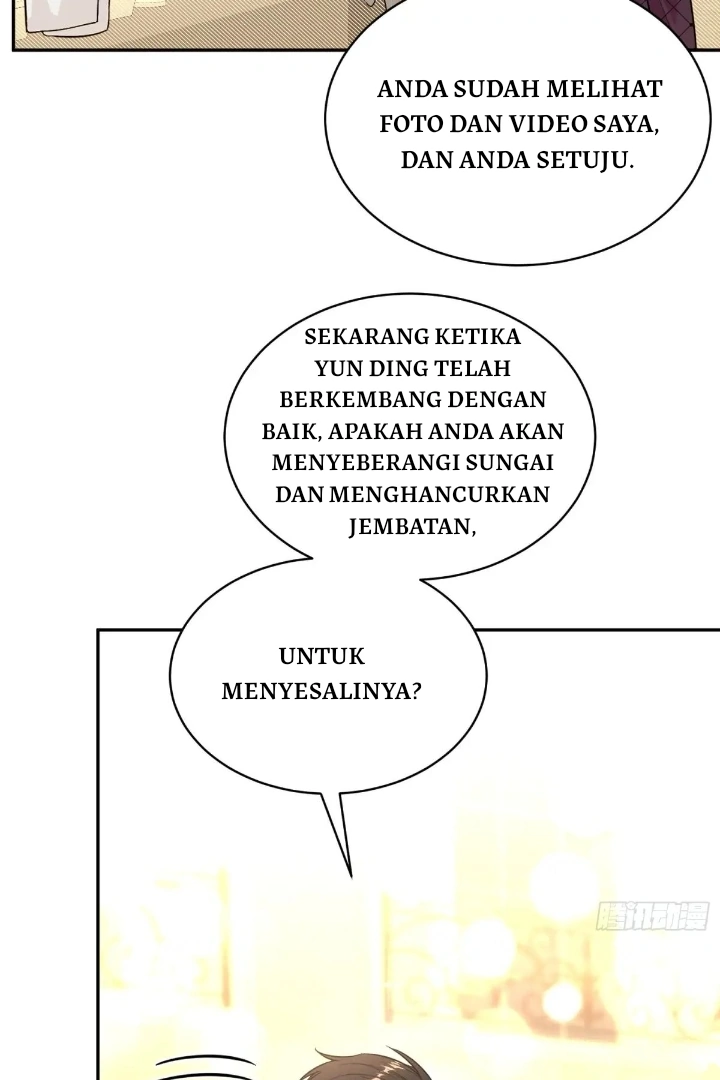 ANDA SUDAH MELIHAT FOTO DAN VIDEO SAYA, DAN ANDA SETUJU.

SEKARANG KETIKA YUN DING TELAH BERKEMBANG DENGAN BAIK, APAKAH ANDA AKAN MENYEBERANGI SUNGAI DAN MENGHANCURKAN JEMBATAN,

UNTUK MENYESALINYA?

腾讯动漫